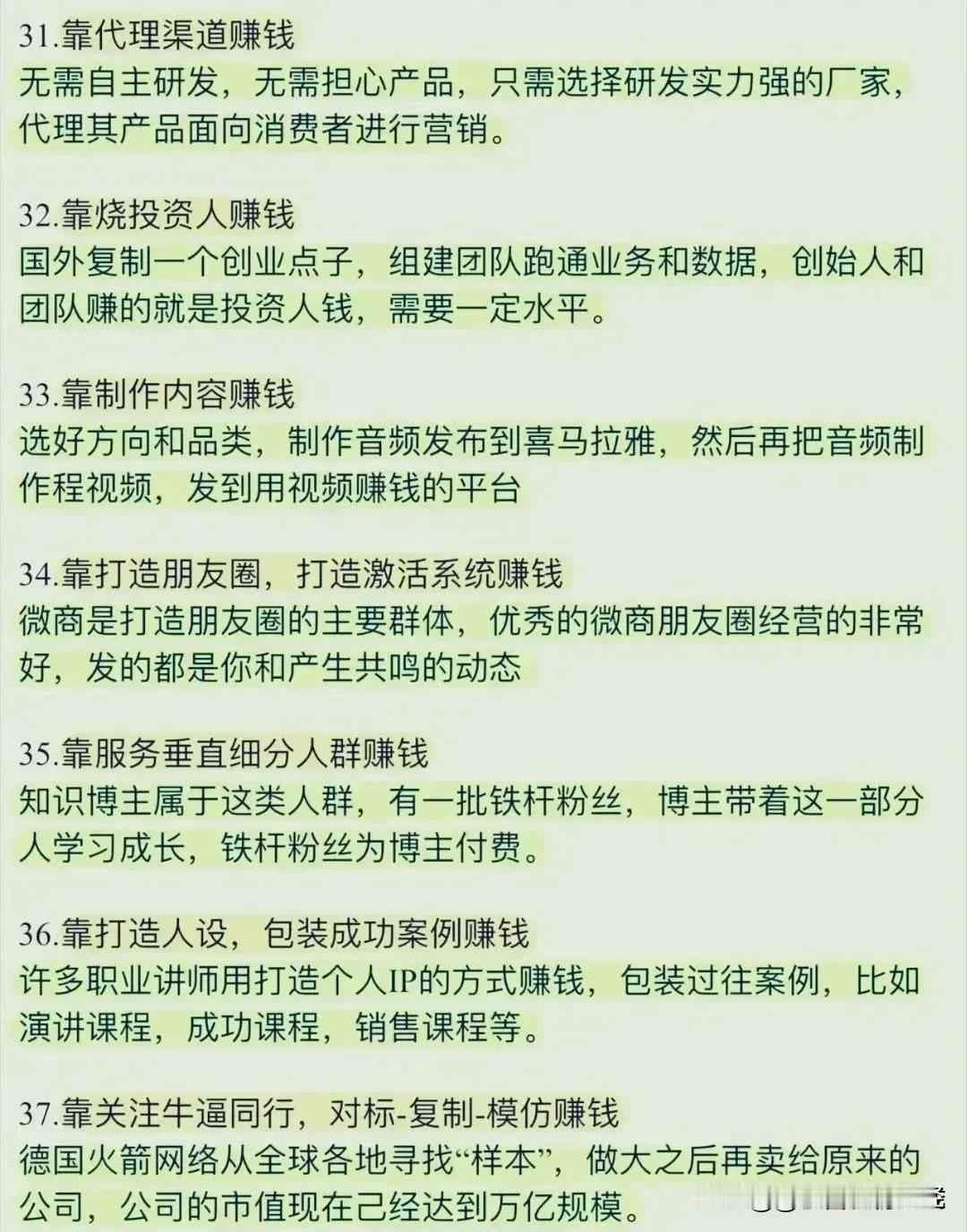 31.靠代理渠道赚钱
无需自主研发，无需担心产品，只需选择研发实力强的厂家，代理其产品面向消费者进行营销。

32.靠烧投资人赚钱
国外复制一个创业点子，组建团队跑通业务和数据，创始人和团队赚的就是投资人钱，需要一定水平。

33.靠制作内容赚钱
选好方向和品类，制作音频发布到喜马拉雅，然后再把音频制作程视频，发到用视频赚钱的平台

34.靠打造朋友圈，打造激活系统赚钱
微商是打造朋友圈的主要群体，优秀的微商朋友圈经营的非常好，发的都是你和产生共鸣的动态

35.靠服务垂直细分人群赚钱
知识博主属于这类人群，有一批铁杆粉丝，博主带着这一部分人学习成长，铁杆粉丝为博主付费。

36.靠打造人设，包装成功案例赚钱
许多职业讲师用打造个人IP的方式赚钱，包装过往案例，比如演讲课程，成功课程，销售课程等。

37.靠关注牛逼同行，对标-复制-模仿赚钱
德国火箭网络从全球各地寻找“样本”，做大之后再卖给原来的公司，公司的市值现在己经达到万亿规模。